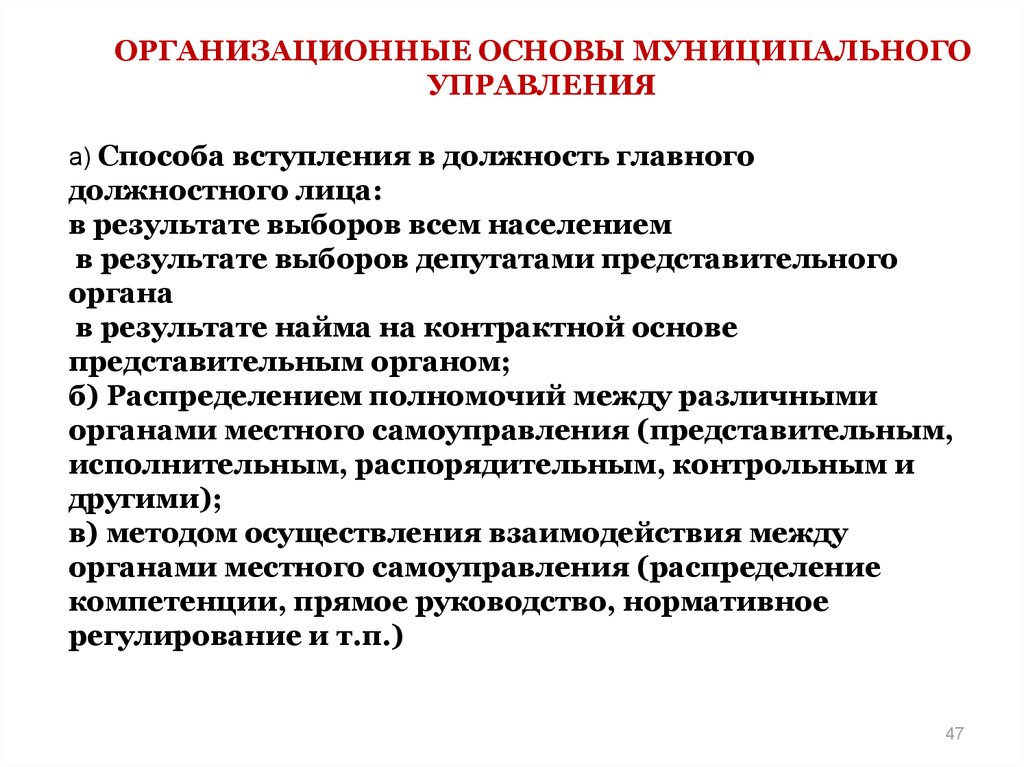 ОРГАНИЗАЦИОННЫЕ ОСНОВЫ МУНИЦИПАЛЬНОГО УПРАВЛЕНИЯ

а) Способа вступления в должность главного должностного лица:
в результате выборов всем населением
в результате выборов депутатами представительного органа
в результате найма на контрактной основе представительным органом;
б) Распределением полномочий между различными органами местного самоуправления (представительным, исполнительным, распорядительным, контрольным и другими);
в) методом осуществления взаимодействия между органами местного самоуправления (распределение компетенции, прямое руководство, нормативное регулирование и т.п.)

47